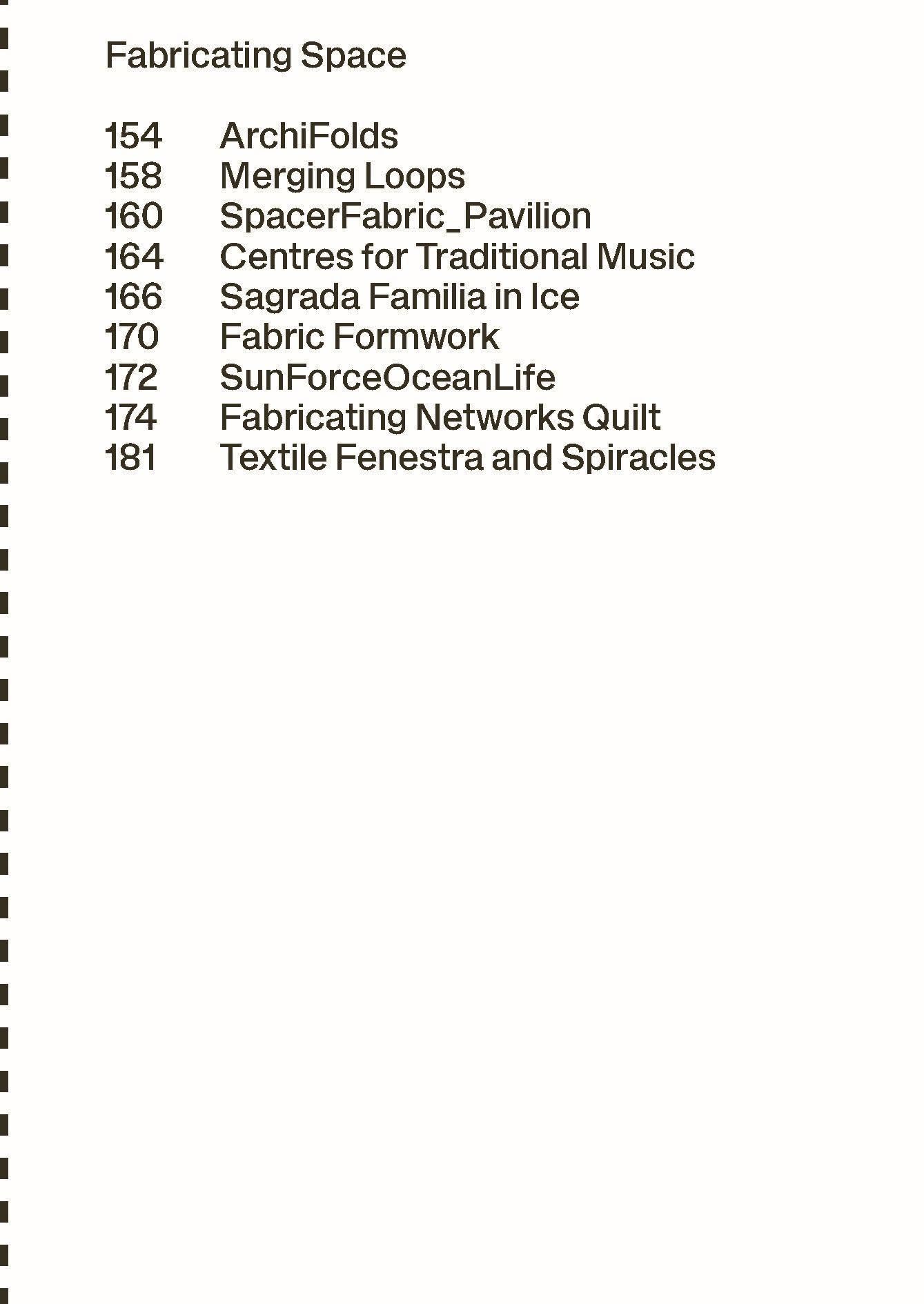 Fabricating Space

154 ArchiFolds
158 Merging Loops
160 SpacerFabric_Pavilion
164 Centres for Traditional Music
166 Sagrada Familia in Ice
170 Fabric Formwork
172 SunForceOceanLife
174 Fabricating Networks Quilt
181 Textile Fenestra and Spiracles